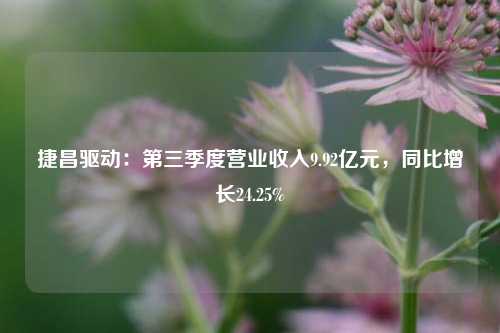 捷昌驱动：第三季度营业收入9.92亿元，同比增长24.25%